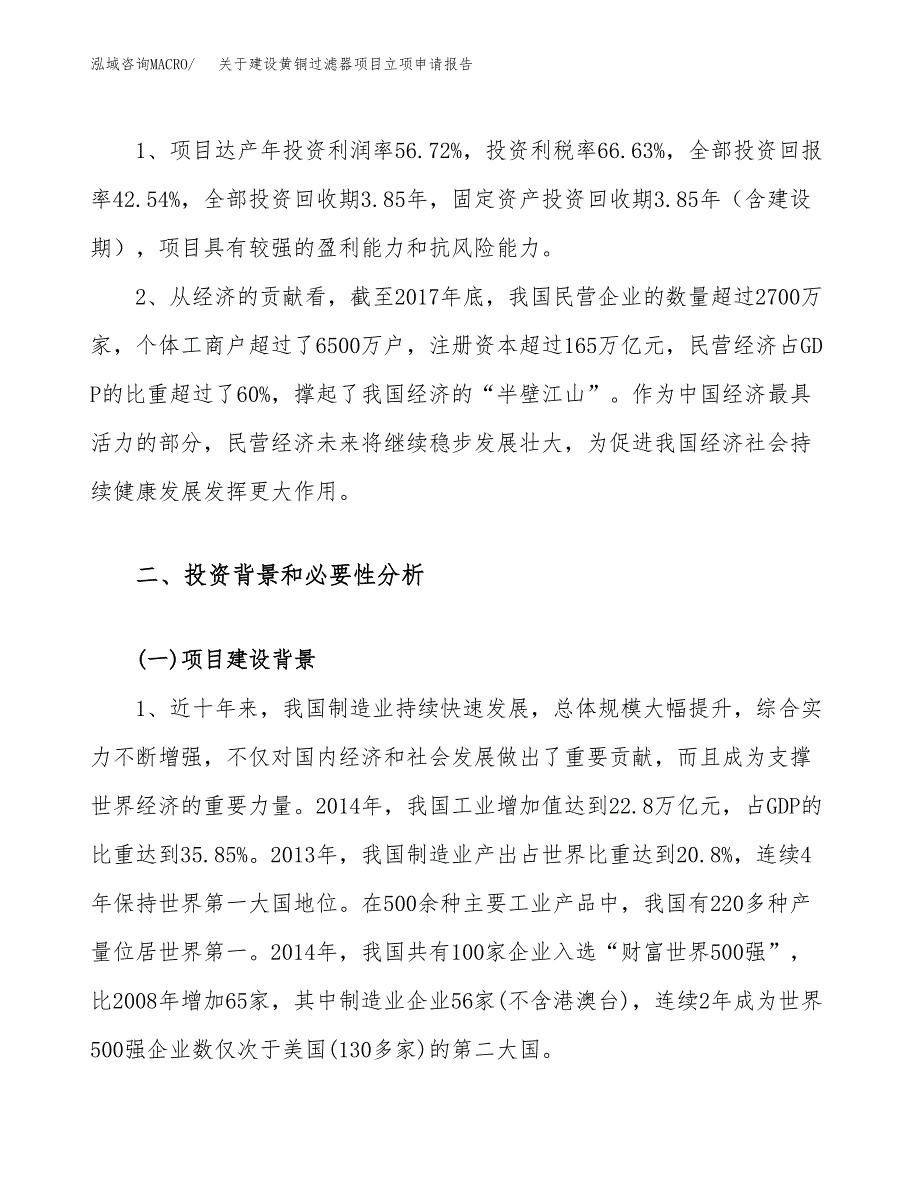 泓域咨询MACRO/　关于建设黄铜过滤器项目立项申请报告

1、项目达产年投资利润率56.72%，投资利税率66.63%，全部投资回报率42.54%，全部投资回收期3.85年，固定资产投资回收期3.85年（含建设期），项目具有较强的盈利能力和抗风险能力。

2、从经济的贡献看，截至2017年底，我国民营企业的数量超过2700万家，个体工商户超过了6500万户，注册资本超过165万亿元，民营经济占GDP的比重超过了60%，撑起了我国经济的“半壁江山”。作为中国经济最具活力的部分，民营经济未来将继续稳步发展壮大，为促进我国经济社会持续健康发展发挥更大作用。

二、投资背景和必要性分析

(一)项目建设背景

1、近十年来，我国制造业持续快速发展，总体规模大幅提升，综合实力不断增强，不仅对国内经济和社会发展做出了重要贡献，而且成为支撑世界经济的重要力量。2014年，我国工业增加值达到22.8万亿元，占GDP的比重达到35.85%。2013年，我国制造业产出占世界比重达到20.8%，连续4年保持世界第一大国地位。在500余种主要工业产品中，我国有220多种产量位居世界第一。2014年，我国共有100家企业入选“财富世界500强”，比2008年增加65家，其中制造业企业56家(不含港澳台)，连续2年成为世界500强企业数仅次于美国(130多家)的第二大国。